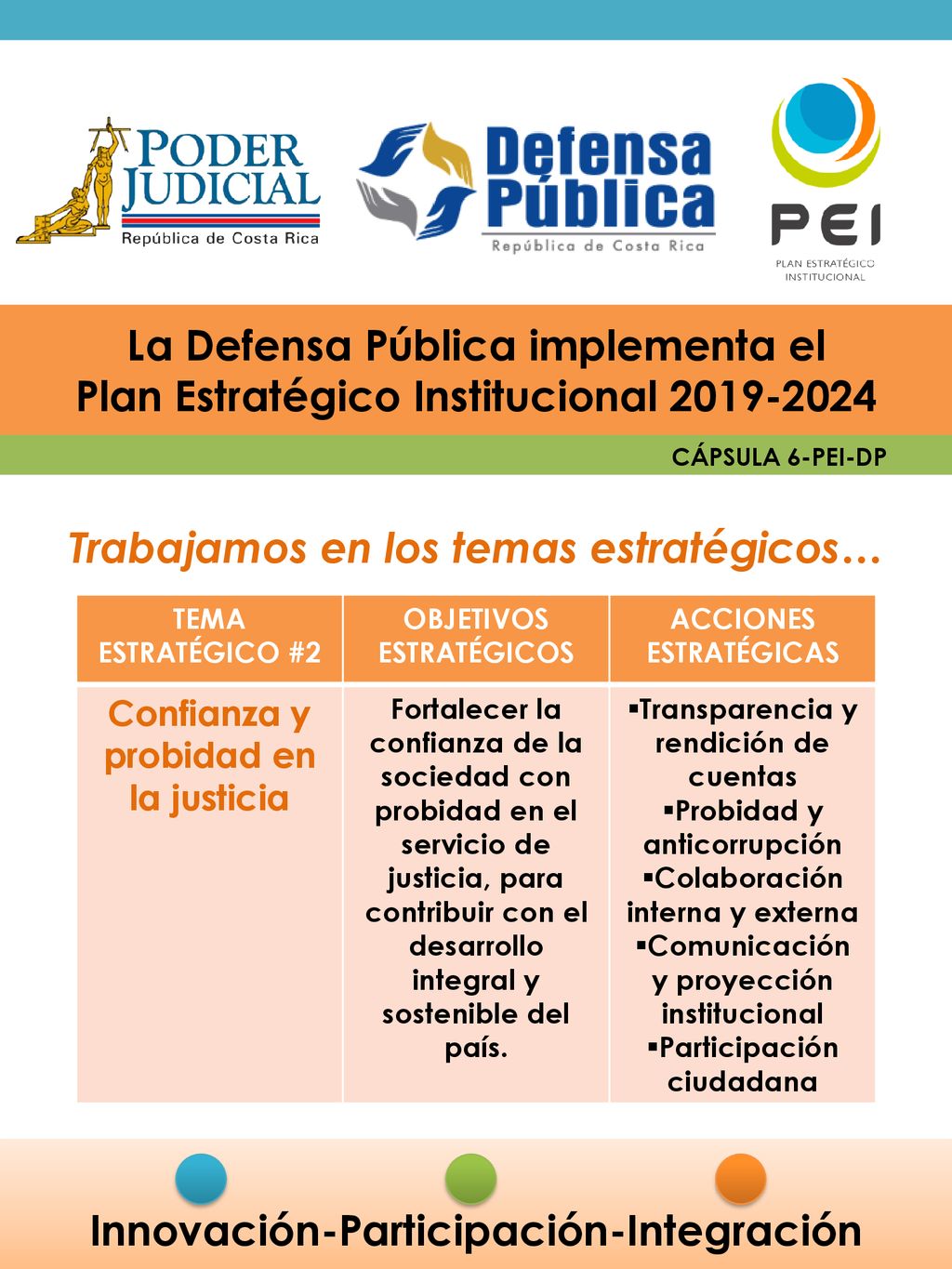 PODER JUDICIAL
República de Costa Rica

Defensa Pública
República de Costa Rica

PEI
PLAN ESTRATÉGICO INSTITUCIONAL

La Defensa Pública implementa el Plan Estratégico Institucional 2019-2024

CÁPSULA 6-PEI-DP

Trabajamos en los temas estratégicos…

| TEMA ESTRATÉGICO #2 | OBJETIVOS ESTRATÉGICOS | ACCIONES ESTRATÉGICAS |
|---|---|---|
| Confianza y probidad en la justicia | Fortalecer la confianza de la sociedad con probidad en el servicio de justicia, para contribuir con el desarrollo integral y sostenible del país. | ▪Transparencia y rendición de cuentas ▪Probidad y anticorrupción ▪Colaboración interna y externa ▪Comunicación y proyección institucional ▪Participación ciudadana |

Innovación-Participación-Integración